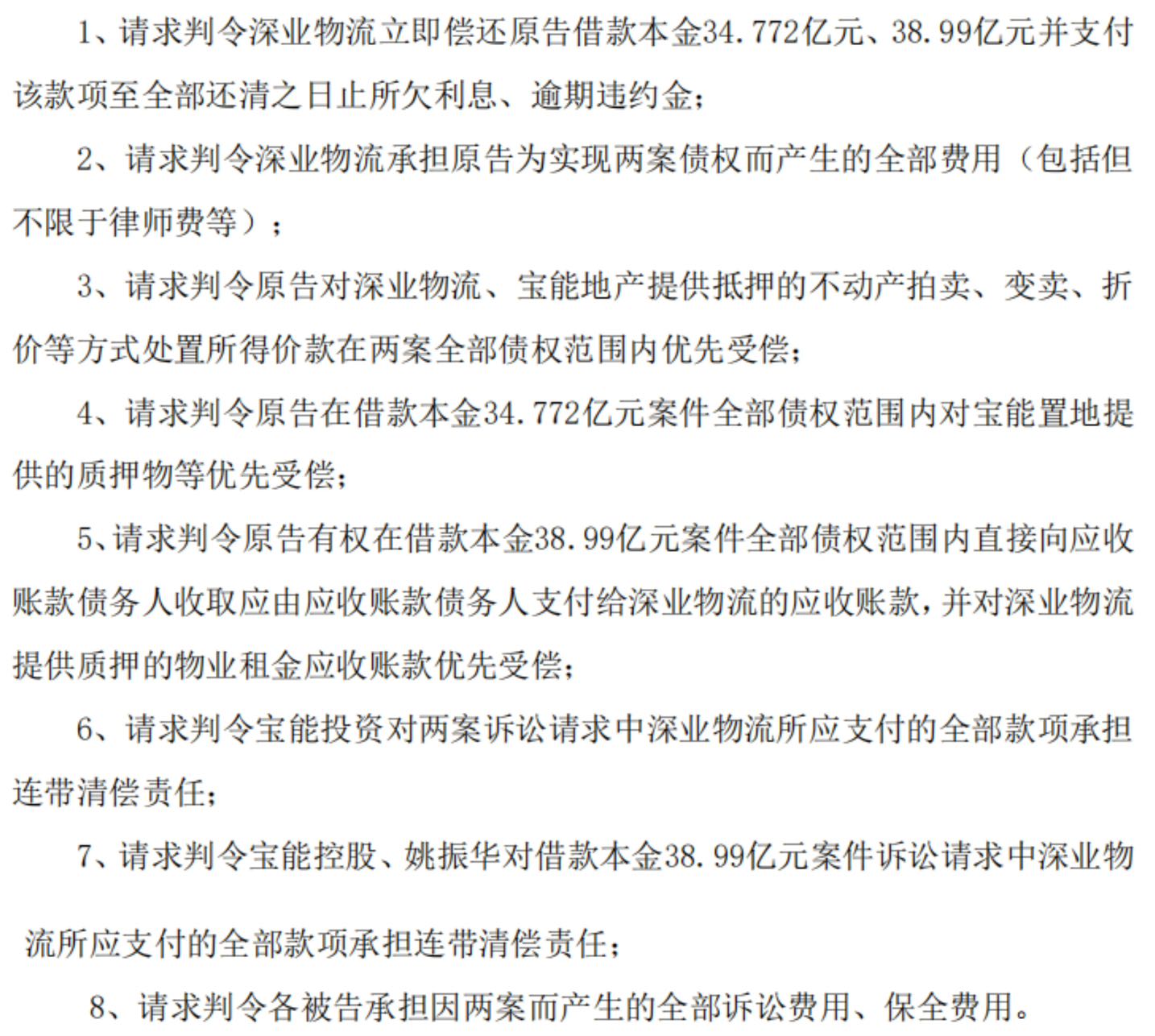 1、请求判令深业物流立即偿还原告借款本金34.772亿元、38.99亿元并支付该款项至全部还清之日止所欠利息、逾期违约金；

2、请求判令深业物流承担原告为实现两案债权而产生的全部费用（包括但不限于律师费等）；

3、请求判令原告对深业物流、宝能地产提供抵押的不动产拍卖、变卖、折价等方式处置所得价款在两案全部债权范围内优先受偿；

4、请求判令原告在借款本金34.772亿元案件全部债权范围内对宝能置地提供的质押物等优先受偿；

5、请求判令原告有权在借款本金38.99亿元案件全部债权范围内直接向应收账款债务人收取应由应收账款债务人支付给深业物流的应收账款，并对深业物流提供质押的物业租金应收账款优先受偿；

6、请求判令宝能投资对两案诉讼请求中深业物流所应支付的全部款项承担连带清偿责任；

7、请求判令宝能控股、姚振华对借款本金38.99亿元案件诉讼请求中深业物流所应支付的全部款项承担连带清偿责任；

8、请求判令各被告承担因两案而产生的全部诉讼费用、保全费用。